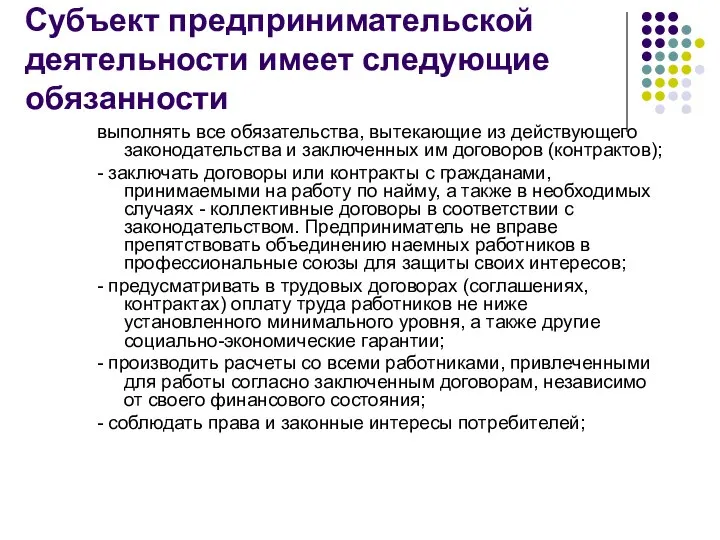 Субъект предпринимательской деятельности имеет следующие обязанности

выполнять все обязательства, вытекающие из действующего законодательства и заключенных им договоров (контрактов);

- заключать договоры или контракты с гражданами, принимаемыми на работу по найму, а также в необходимых случаях - коллективные договоры в соответствии с законодательством. Предприниматель не вправе препятствовать объединению наемных работников в профессиональные союзы для защиты своих интересов;

- предусматривать в трудовых договорах (соглашениях, контрактах) оплату труда работников не ниже установленного минимального уровня, а также другие социально-экономические гарантии;

- производить расчеты со всеми работниками, привлеченными для работы согласно заключенным договорам, независимо от своего финансового состояния;

- соблюдать права и законные интересы потребителей;